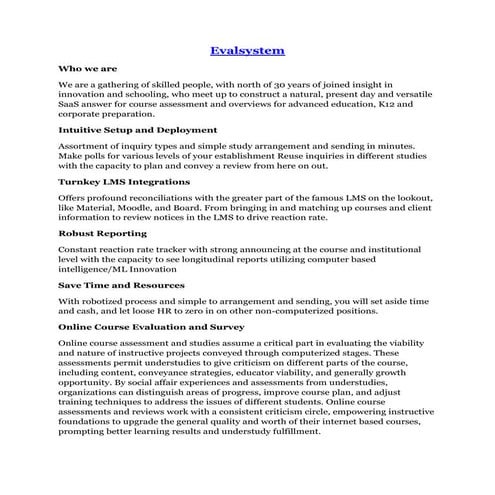 Evalsystem

Who we are

We are a gathering of skilled people, with north of 30 years of joined insight in innovation and schooling, who meet up to construct a natural, present day and versatile SaaS answer for course assessment and overviews for advanced education, K12 and corporate preparation.

Intuitive Setup and Deployment

Assortment of inquiry types and simple study arrangement and sending in minutes. Make polls for various levels of your establishment Reuse inquiries in different studies with the capacity to plan and convey a review from here on out.

Turnkey LMS Integrations

Offers profound reconciliations with the greater part of the famous LMS on the lookout, like Material, Moodle, and Board. From bringing in and matching up courses and client information to review notices in the LMS to drive reaction rate.

Robust Reporting

Constant reaction rate tracker with strong announcing at the course and institutional level with the capacity to see longitudinal reports utilizing computer based intelligence/ML Innovation

Save Time and Resources

With robotized process and simple to arrangement and sending, you will set aside time and cash, and let loose HR to zero in on other non-computerized positions.

Online Course Evaluation and Survey

Online course assessment and studies assume a critical part in evaluating the viability and nature of instructive projects conveyed through computerized stages. These assessments permit understudies to give criticism on different parts of the course, including content, conveyance strategies, educator viability, and generally growth opportunity. By social affair experiences and assessments from understudies, organizations can distinguish areas of progress, improve course plan, and adjust training techniques to address the issues of different students. Online course assessments and reviews work with a consistent criticism circle, empowering instructive foundations to upgrade the general quality and worth of their internet based courses, prompting better learning results and understudy fulfillment.